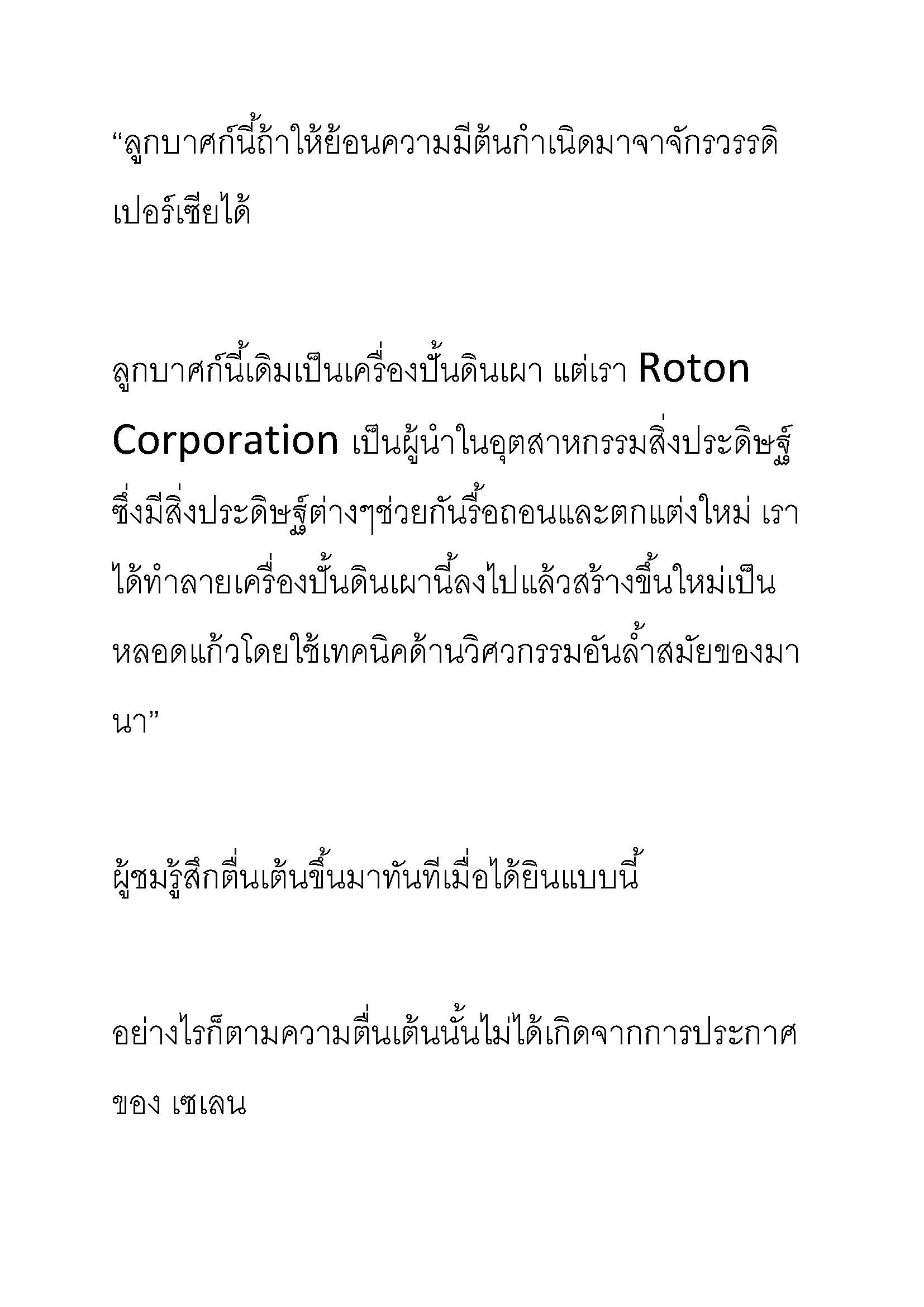 “ลูกบาศก์นี้ถ้าให้ย้อนความมีต้นกำเนิดมาจาจักรวรรดิเปอร์เซียได้

ลูกบาศก์นี้เดิมเป็นเครื่องปั้นดินเผา แต่เรา Roton Corporation เป็นผู้นำในอุตสาหกรรมสิ่งประดิษฐ์ ซึ่งมีสิ่งประดิษฐ์ต่างๆช่วยกันรื้อถอนและตกแต่งใหม่ เราได้ทำลายเครื่องปั้นดินเผานี้ลงไปแล้วสร้างขึ้นใหม่เป็นหลอดแก้วโดยใช้เทคนิคด้านวิศวกรรมอันล้ำสมัยของมานา”

ผู้ชมรู้สึกตื่นเต้นขึ้นมาทันทีเมื่อได้ยินแบบนี้

อย่างไรก็ตามความตื่นเต้นนั้นไม่ได้เกิดจากการประกาศของ เซเลน